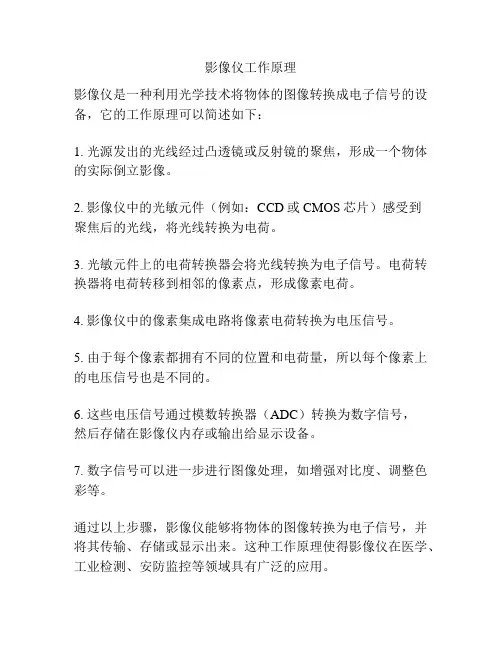 影像仪工作原理

影像仪是一种利用光学技术将物体的图像转换成电子信号的设备，它的工作原理可以简述如下：

1. 光源发出的光线经过凸透镜或反射镜的聚焦，形成一个物体的实际倒立影像。

2. 影像仪中的光敏元件（例如：CCD 或 CMOS 芯片）感受到聚焦后的光线，将光线转换为电荷。

3. 光敏元件上的电荷转换器会将光线转换为电子信号。电荷转换器将电荷转移到相邻的像素点，形成像素电荷。

4. 影像仪中的像素集成电路将像素电荷转换为电压信号。

5. 由于每个像素都拥有不同的位置和电荷量，所以每个像素上的电压信号也是不同的。

6. 这些电压信号通过模数转换器（ADC）转换为数字信号，然后存储在影像仪内存或输出给显示设备。

7. 数字信号可以进一步进行图像处理，如增强对比度、调整色彩等。

通过以上步骤，影像仪能够将物体的图像转换为电子信号，并将其传输、存储或显示出来。这种工作原理使得影像仪在医学、工业检测、安防监控等领域具有广泛的应用。